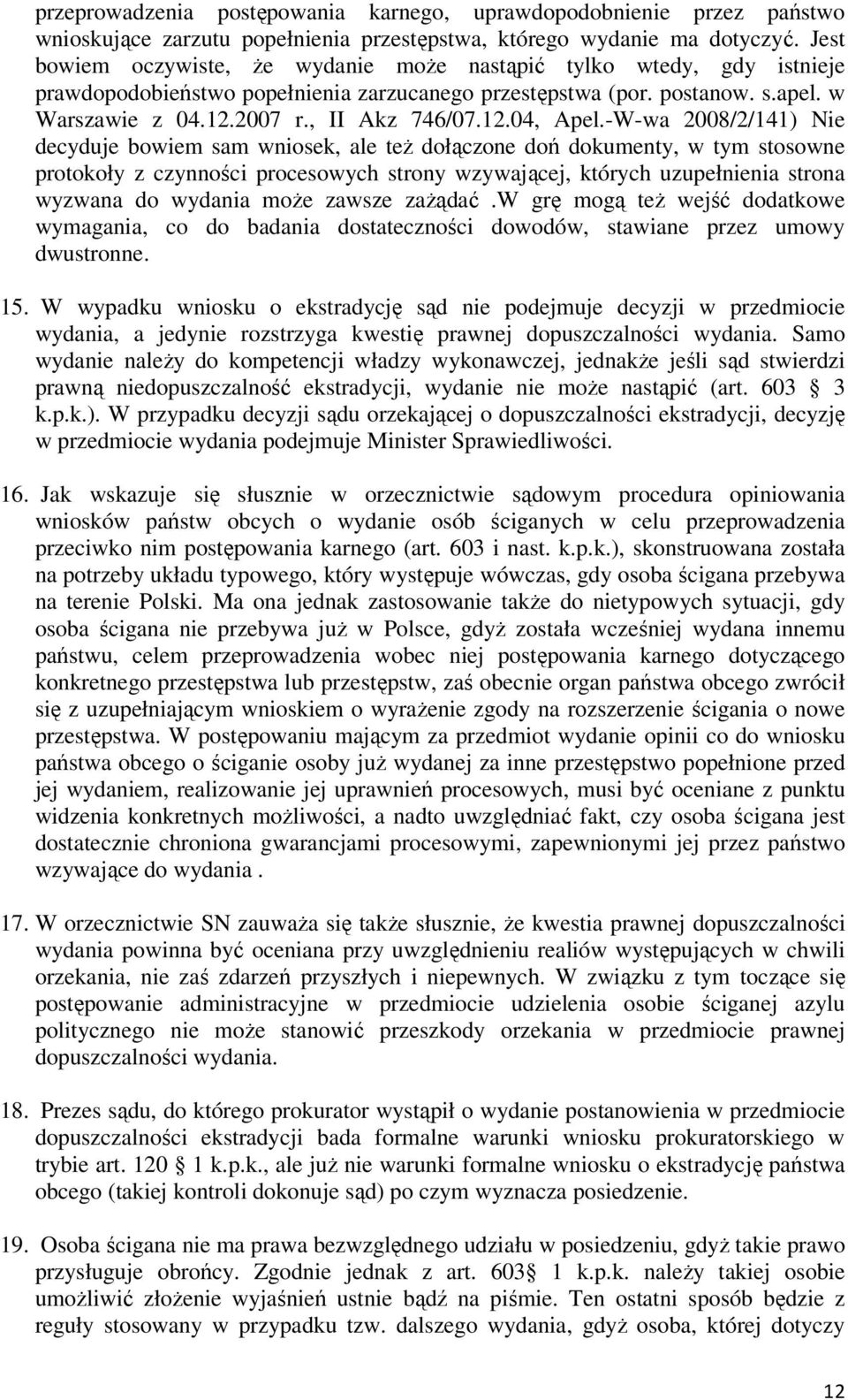 przeprowadzenia postępowania karnego, uprawdopodobnienie przez państwo wnioskujące zarzutu popełnienia przestępstwa, którego wydanie ma dotyczyć. Jest bowiem oczywiste, że wydanie może nastąpić tylko wtedy, gdy istnieje prawdopodobieństwo popełnienia zarzucanego przestępstwa (por. postanow. s.apel. w Warszawie z 04.12.2007 r., II Akz 746/07.12.04, Apel.-W-wa 2008/2/141) Nie decyduje bowiem sam wniosek, ale też dołączone doń dokumenty, w tym stosowne protokoły z czynności procesowych strony wzywającej, których uzupełnienia strona wyzwana do wydania może zawsze zażądać .W grę mogą też wejść dodatkowe wymagania, co do badania dostateczności dowodów, stawiane przez umowy dwustronne.

15. W wypadku wniosku o ekstradycję sąd nie podejmuje decyzji w przedmiocie wydania, a jedynie rozstrzyga kwestię prawnej dopuszczalności wydania. Samo wydanie należy do kompetencji władzy wykonawczej, jednakże jeśli sąd stwierdzi prawną niedopuszczalność ekstradycji, wydanie nie może nastąpić (art. 603 3 k.p.k.). W przypadku decyzji sądu orzekającej o dopuszczalności ekstradycji, decyzję w przedmiocie wydania podejmuje Minister Sprawiedliwości.

16. Jak wskazuje się słusznie w orzecznictwie sądowym procedura opiniowania wniosków państw obcych o wydanie osób ściganych w celu przeprowadzenia przeciwko nim postępowania karnego (art. 603 i nast. k.p.k.), skonstruowana została na potrzeby układu typowego, który występuje wówczas, gdy osoba ścigana przebywa na terenie Polski. Ma ona jednak zastosowanie także do nietypowych sytuacji, gdy osoba ścigana nie przebywa już w Polsce, gdyż została wcześniej wydana innemu państwu, celem przeprowadzenia wobec niej postępowania karnego dotyczącego konkretnego przestępstwa lub przestępstw, zaś obecnie organ państwa obcego zwrócił się z uzupełniającym wnioskiem o wyrażenie zgody na rozszerzenie ścigania o nowe przestępstwa. W postępowaniu mającym za przedmiot wydanie opinii co do wniosku państwa obcego o ściganie osoby już wydanej za inne przestępstwo popełnione przed jej wydaniem, realizowanie jej uprawnień procesowych, musi być oceniane z punktu widzenia konkretnych możliwości, a nadto uwzględniać fakt, czy osoba ścigana jest dostatecznie chroniona gwarancjami procesowymi, zapewnionymi jej przez państwo wzywające do wydania .

17. W orzecznictwie SN zauważa się także słusznie, że kwestia prawnej dopuszczalności wydania powinna być oceniana przy uwzględnieniu realiów występujących w chwili orzekania, nie zaś zdarzeń przyszłych i niepewnych. W związku z tym toczące się postępowanie administracyjne w przedmiocie udzielenia osobie ściganej azylu politycznego nie może stanowić przeszkody orzekania w przedmiocie prawnej dopuszczalności wydania.

18. Prezes sądu, do którego prokurator wystąpił o wydanie postanowienia w przedmiocie dopuszczalności ekstradycji bada formalne warunki wniosku prokuratorskiego w trybie art. 120 1 k.p.k., ale już nie warunki formalne wniosku o ekstradycję państwa obcego (takiej kontroli dokonuje sąd) po czym wyznacza posiedzenie.

19. Osoba ścigana nie ma prawa bezwzględnego udziału w posiedzeniu, gdyż takie prawo przysługuje obrońcy. Zgodnie jednak z art. 603 1 k.p.k. należy takiej osobie umożliwić złożenie wyjaśnień ustnie bądź na piśmie. Ten ostatni sposób będzie z reguły stosowany w przypadku tzw. dalszego wydania, gdyż osoba, której dotyczy

12